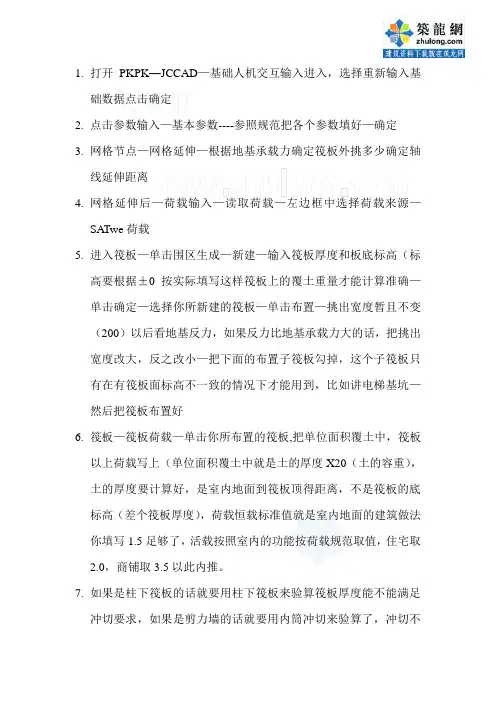 築龍網
zhulong.com
建筑资料下载就在筑龙网

1. 打开 PKPK—JCCAD—基础人机交互输入进入，选择重新输入基础数据点击确定

2. 点击参数输入—基本参数----参照规范把各个参数填好—确定

3. 网格节点—网格延伸—根据地基承载力确定筏板外挑多少确定轴线延伸距离

4. 网格延伸后—荷载输入—读取荷载—左边框中选择荷载来源—SATwe 荷载

5. 进入筏板—单击围区生成—新建—输入筏板厚度和板底标高（标高要根据±0 按实际填写这样筏板上的覆土重量才能计算准确—单击确定—选择你所新建的筏板—单击布置—挑出宽度暂且不变（200）以后看地基反力，如果反力比地基承载力大的话，把挑出宽度改大，反之改小—把下面的布置子筏板勾掉，这个子筏板只有在有筏板面标高不一致的情况下才能用到，比如讲电梯基坑—然后把筏板布置好

6. 筏板—筏板荷载—单击你所布置的筏板,把单位面积覆土中，筏板以上荷载写上（单位面积覆土中就是土的厚度 X20（土的容重），土的厚度要计算好，是室内地面到筏板顶得距离，不是筏板的底标高（差个筏板厚度），荷载恒载标准值就是室内地面的建筑做法你填写 1.5 足够了，活载按照室内的功能按荷载规范取值，住宅取 2.0，商铺取 3.5 以此内推。

7. 如果是柱下筏板的话就要用柱下筏板来验算筏板厚度能不能满足冲切要求，如果是剪力墙的话就要用内筒冲切来验算了，冲切不